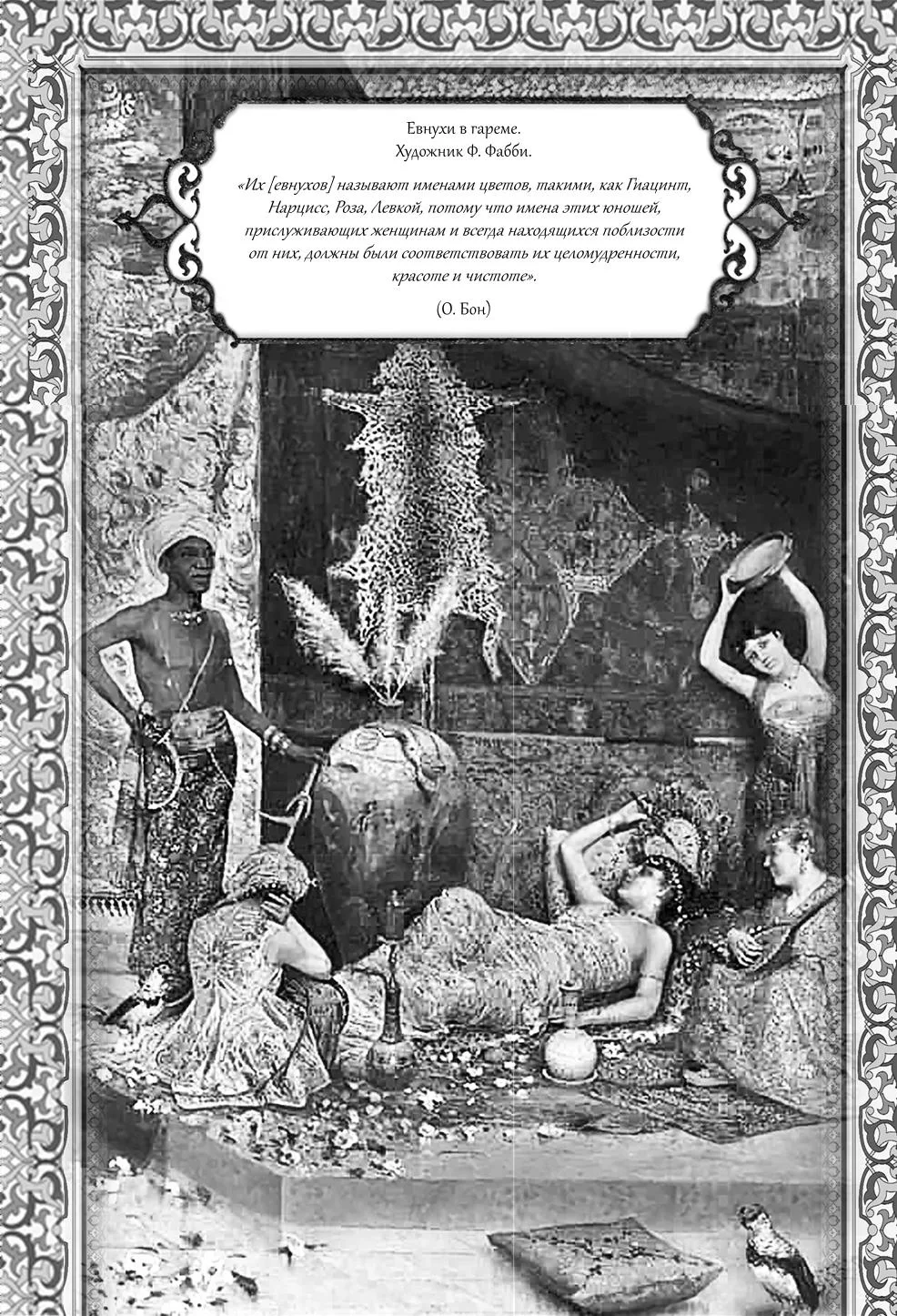 Евнухи в гареме.
Художник Ф. Фабби.

«Их [евнухов] называют именами цветов, такими, как Гиацинт, Нарцисс, Роза, Левкой, потому что имена этих юношей, прислуживающих женщинам и всегда находящихся поблизости от них, должны были соответствовать их целомудренности, красоте и чистоте».

(О. Бон)